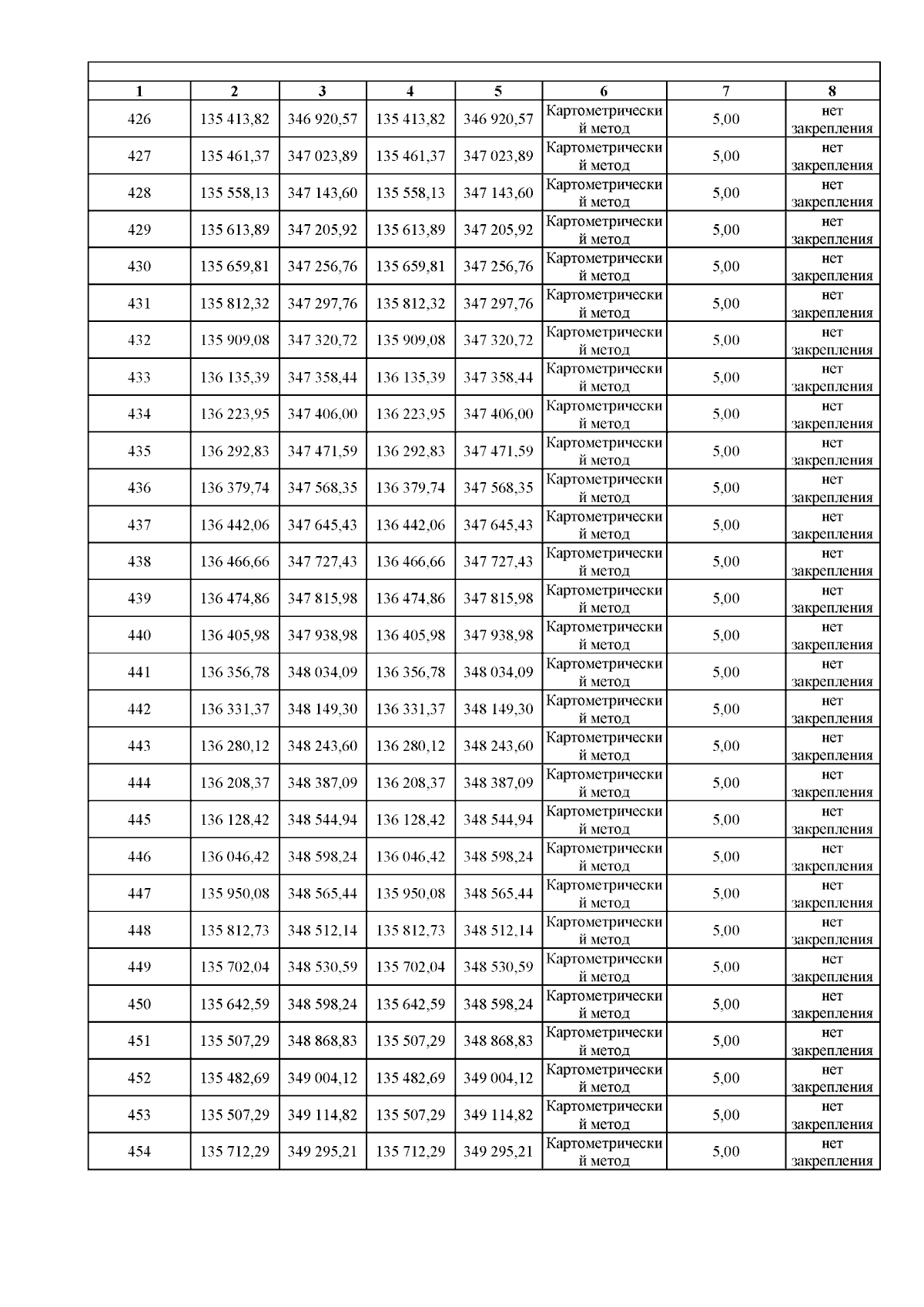 | 1 | 2 | 3 | 4 | 5 | 6 | 7 | 8 |
|---|---|---|---|---|---|---|---|
| 426 | 135 413,82 | 346 920,57 | 135 413,82 | 346 920,57 | Картометрический метод | 5,00 | нет закрепления |
| 427 | 135 461,37 | 347 023,89 | 135 461,37 | 347 023,89 | Картометрический метод | 5,00 | нет закрепления |
| 428 | 135 558,13 | 347 143,60 | 135 558,13 | 347 143,60 | Картометрический метод | 5,00 | нет закрепления |
| 429 | 135 613,89 | 347 205,92 | 135 613,89 | 347 205,92 | Картометрический метод | 5,00 | нет закрепления |
| 430 | 135 659,81 | 347 256,76 | 135 659,81 | 347 256,76 | Картометрический метод | 5,00 | нет закрепления |
| 431 | 135 812,32 | 347 297,76 | 135 812,32 | 347 297,76 | Картометрический метод | 5,00 | нет закрепления |
| 432 | 135 909,08 | 347 320,72 | 135 909,08 | 347 320,72 | Картометрический метод | 5,00 | нет закрепления |
| 433 | 136 135,39 | 347 358,44 | 136 135,39 | 347 358,44 | Картометрический метод | 5,00 | нет закрепления |
| 434 | 136 223,95 | 347 406,00 | 136 223,95 | 347 406,00 | Картометрический метод | 5,00 | нет закрепления |
| 435 | 136 292,83 | 347 471,59 | 136 292,83 | 347 471,59 | Картометрический метод | 5,00 | нет закрепления |
| 436 | 136 379,74 | 347 568,35 | 136 379,74 | 347 568,35 | Картометрический метод | 5,00 | нет закрепления |
| 437 | 136 442,06 | 347 645,43 | 136 442,06 | 347 645,43 | Картометрический метод | 5,00 | нет закрепления |
| 438 | 136 466,66 | 347 727,43 | 136 466,66 | 347 727,43 | Картометрический метод | 5,00 | нет закрепления |
| 439 | 136 474,86 | 347 815,98 | 136 474,86 | 347 815,98 | Картометрический метод | 5,00 | нет закрепления |
| 440 | 136 405,98 | 347 938,98 | 136 405,98 | 347 938,98 | Картометрический метод | 5,00 | нет закрепления |
| 441 | 136 356,78 | 348 034,09 | 136 356,78 | 348 034,09 | Картометрический метод | 5,00 | нет закрепления |
| 442 | 136 331,37 | 348 149,30 | 136 331,37 | 348 149,30 | Картометрический метод | 5,00 | нет закрепления |
| 443 | 136 280,12 | 348 243,60 | 136 280,12 | 348 243,60 | Картометрический метод | 5,00 | нет закрепления |
| 444 | 136 208,37 | 348 387,09 | 136 208,37 | 348 387,09 | Картометрический метод | 5,00 | нет закрепления |
| 445 | 136 128,42 | 348 544,94 | 136 128,42 | 348 544,94 | Картометрический метод | 5,00 | нет закрепления |
| 446 | 136 046,42 | 348 598,24 | 136 046,42 | 348 598,24 | Картометрический метод | 5,00 | нет закрепления |
| 447 | 135 950,08 | 348 565,44 | 135 950,08 | 348 565,44 | Картометрический метод | 5,00 | нет закрепления |
| 448 | 135 812,73 | 348 512,14 | 135 812,73 | 348 512,14 | Картометрический метод | 5,00 | нет закрепления |
| 449 | 135 702,04 | 348 530,59 | 135 702,04 | 348 530,59 | Картометрический метод | 5,00 | нет закрепления |
| 450 | 135 642,59 | 348 598,24 | 135 642,59 | 348 598,24 | Картометрический метод | 5,00 | нет закрепления |
| 451 | 135 507,29 | 348 868,83 | 135 507,29 | 348 868,83 | Картометрический метод | 5,00 | нет закрепления |
| 452 | 135 482,69 | 349 004,12 | 135 482,69 | 349 004,12 | Картометрический метод | 5,00 | нет закрепления |
| 453 | 135 507,29 | 349 114,82 | 135 507,29 | 349 114,82 | Картометрический метод | 5,00 | нет закрепления |
| 454 | 135 712,29 | 349 295,21 | 135 712,29 | 349 295,21 | Картометрический метод | 5,00 | нет закрепления |